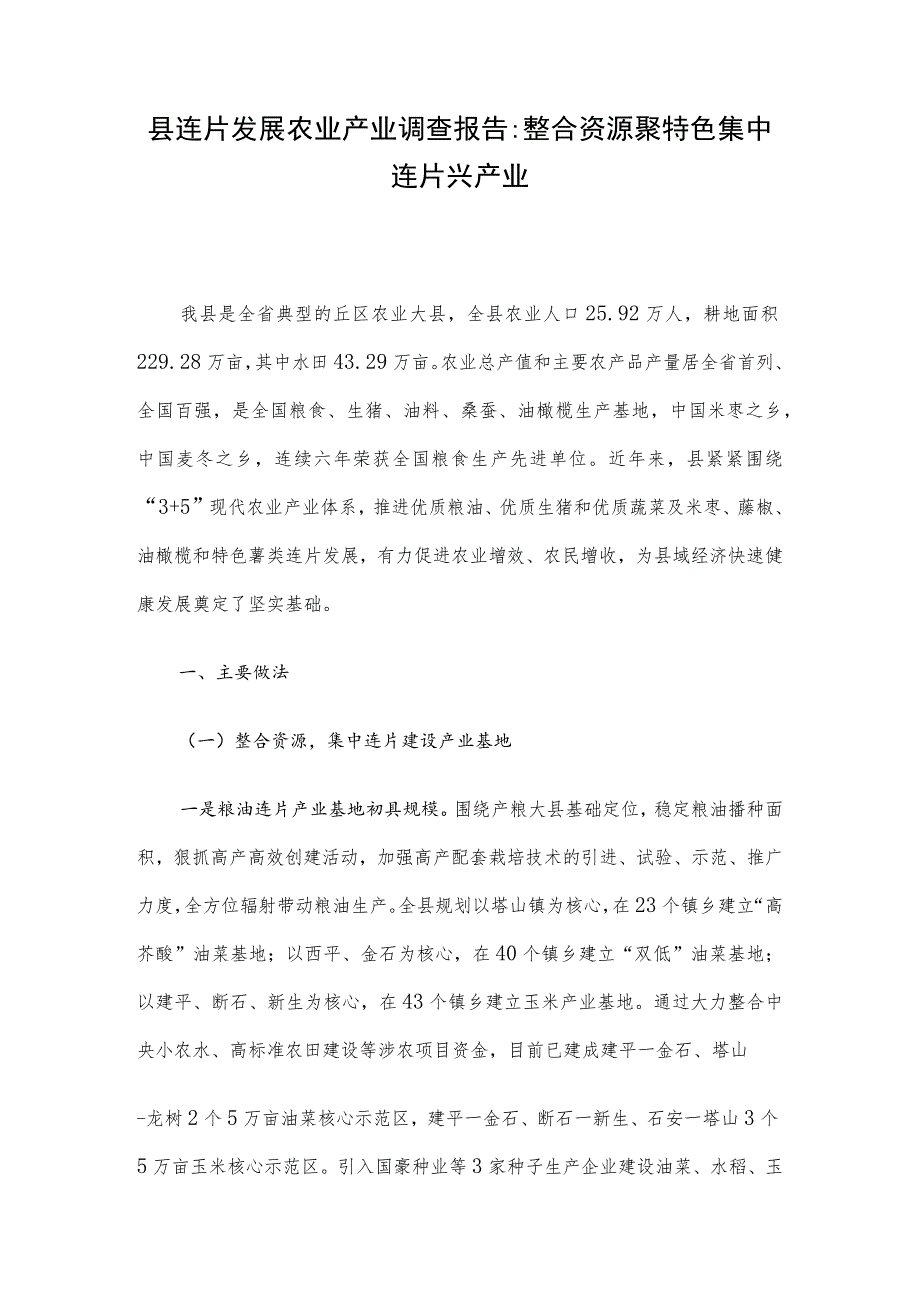 县连片发展农业产业调查报告:整合资源聚特色集中连片兴产业

我县是全省典型的丘区农业大县，全县农业人口25.92万人，耕地面积229.28万亩，其中水田43.29万亩。农业总产值和主要农产品产量居全省首列、全国百强，是全国粮食、生猪、油料、桑蚕、油橄榄生产基地，中国米枣之乡，中国麦冬之乡，连续六年荣获全国粮食生产先进单位。近年来，县紧紧围绕“3+5”现代农业产业体系，推进优质粮油、优质生猪和优质蔬菜及米枣、藤椒、油橄榄和特色薯类连片发展，有力促进农业增效、农民增收，为县域经济快速健康发展奠定了坚实基础。

一、主要做法

（一）整合资源，集中连片建设产业基地

一是粮油连片产业基地初具规模。围绕产粮大县基础定位，稳定粮油播种面积，狠抓高产高效创建活动，加强高产配套栽培技术的引进、试验、示范、推广力度，全方位辐射带动粮油生产。全县规划以塔山镇为核心，在23个镇乡建立“高芥酸”油菜基地；以西平、金石为核心，在40个镇乡建立“双低”油菜基地；以建平、断石、新生为核心，在43个镇乡建立玉米产业基地。通过大力整合中央小农水、高标准农田建设等涉农项目资金，目前已建成建平一金石、塔山

-龙树2个5万亩油菜核心示范区，建平一金石、断石一新生、石安一塔山3个5万亩玉米核心示范区。引入国豪种业等3家种子生产企业建设油菜、水稻、玉